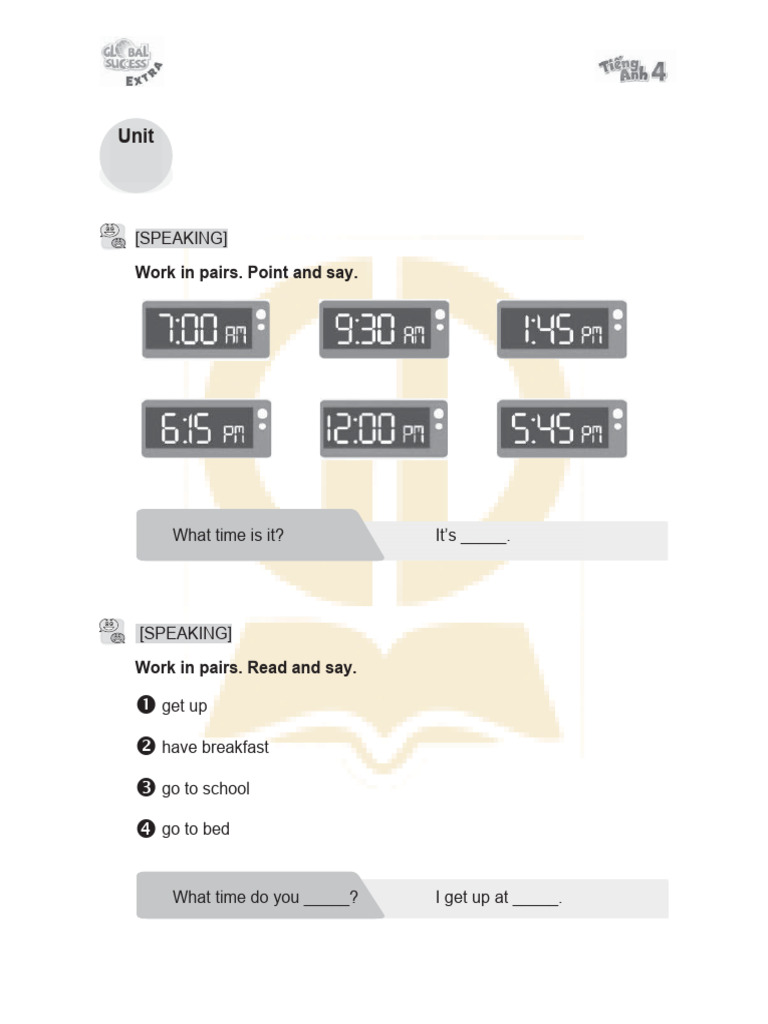 GLOBAL SUCCESS EXTRA

Tiếng Anh 4

Unit

[SPEAKING]

Work in pairs. Point and say.

7:00 AM

9:30 AM

1:45 PM

6:15 PM

12:00 PM

5:45 PM

What time is it?

It's _____.

[SPEAKING]

Work in pairs. Read and say.

❶ get up

❷ have breakfast

❸ go to school

❹ go to bed

What time do you _____?

I get up at _____.